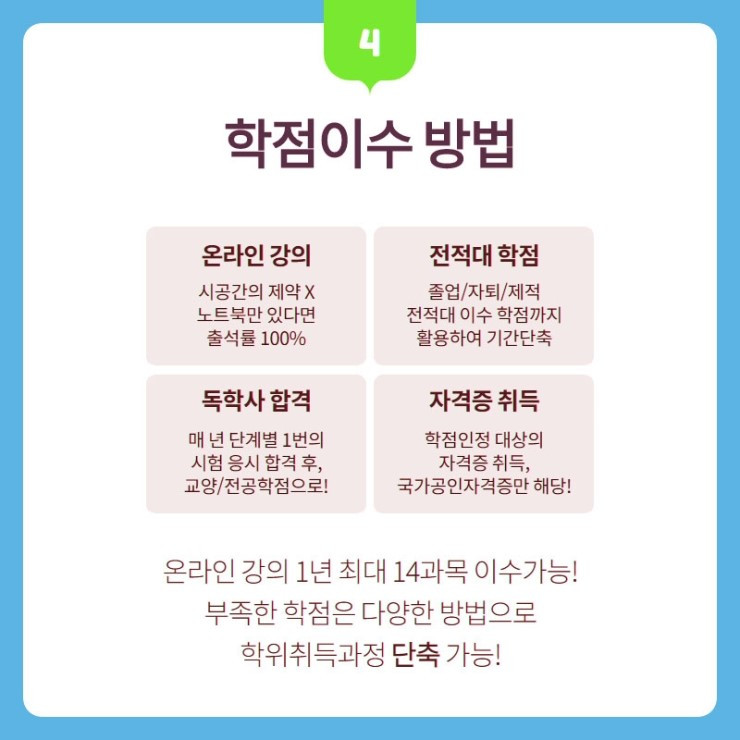 4

학점이수 방법

온라인 강의
시공간의 제약 X
노트북만 있다면
출석률 100%

전적대 학점
졸업/자퇴/제적
전적대 이수 학점까지
활용하여 기간단축

독학사 합격
매 년 단계별 1번의
시험 응시 합격 후,
교양/전공학점으로!

자격증 취득
학점인정 대상의
자격증 취득,
국가공인자격증만 해당!

온라인 강의 1년 최대 14과목 이수가능!
부족한 학점은 다양한 방법으로
학위취득과정 단축 가능!